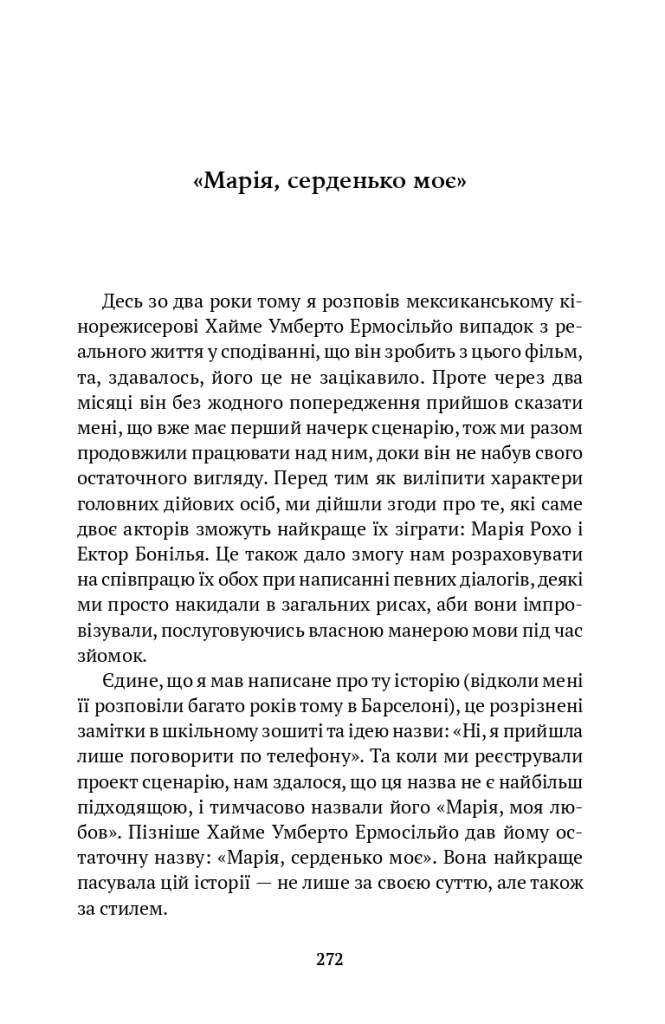 «Марія, серденько моє»

Десь зо два роки тому я розповів мексиканському кінорежисерові Хайме Умберто Ермосільйо випадок з реального життя у сподіванні, що він зробить з цього фільм, та, здавалось, його це не зацікавило. Проте через два місяці він без жодного попередження прийшов сказати мені, що вже має перший начерк сценарію, тож ми разом продовжили працювати над ним, доки він не набув свого остаточного вигляду. Перед тим як виліпити характери головних дійових осіб, ми дійшли згоди про те, які саме двоє акторів зможуть найкраще їх зіграти: Марія Рохо і Ектор Бонілья. Це також дало змогу нам розраховувати на співпрацю їх обох при написанні певних діалогів, деякі ми просто накидали в загальних рисах, аби вони імпровізували, послуговуючись власною манерою мови під час зйомок.

Єдине, що я мав написане про ту історію (відколи мені її розповіли багато років тому в Барселоні), це розрізнені замітки в шкільному зошиті та ідею назви: «Ні, я прийшла лише поговорити по телефону». Та коли ми реєстрували проект сценарію, нам здалося, що ця назва не є найбільш підходящою, і тимчасово назвали його «Марія, моя любов». Пізніше Хайме Умберто Ермосільйо дав йому остаточну назву: «Марія, серденько моє». Вона найкраще пасувала цій історії — не лише за своєю суттю, але також за стилем.

272